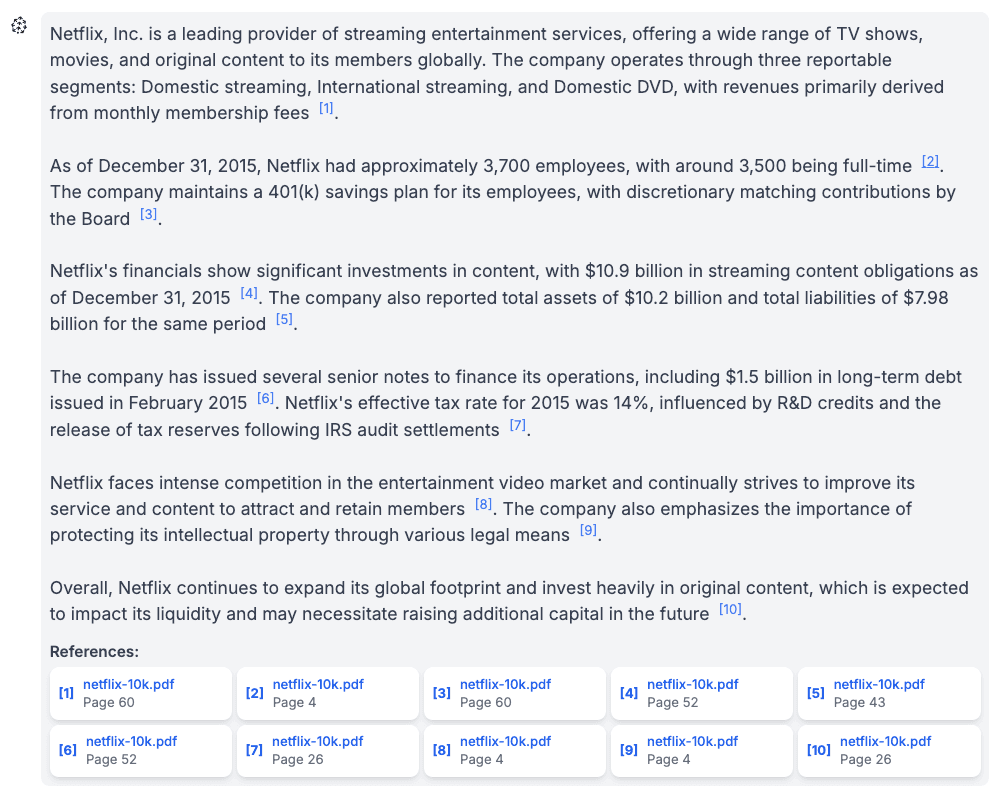 Netflix, Inc. is a leading provider of streaming entertainment services, offering a wide range of TV shows, movies, and original content to its members globally. The company operates through three reportable segments: Domestic streaming, International streaming, and Domestic DVD, with revenues primarily derived from monthly membership fees [1].

As of December 31, 2015, Netflix had approximately 3,700 employees, with around 3,500 being full-time [2]. The company maintains a 401(k) savings plan for its employees, with discretionary matching contributions by the Board [3].

Netflix's financials show significant investments in content, with $10.9 billion in streaming content obligations as of December 31, 2015 [4]. The company also reported total assets of $10.2 billion and total liabilities of $7.98 billion for the same period [5].

The company has issued several senior notes to finance its operations, including $1.5 billion in long-term debt issued in February 2015 [6]. Netflix's effective tax rate for 2015 was 14%, influenced by R&D credits and the release of tax reserves following IRS audit settlements [7].

Netflix faces intense competition in the entertainment video market and continually strives to improve its service and content to attract and retain members [8]. The company also emphasizes the importance of protecting its intellectual property through various legal means [9].

Overall, Netflix continues to expand its global footprint and invest heavily in original content, which is expected to impact its liquidity and may necessitate raising additional capital in the future [10].

References:

[1] netflix-10k.pdf Page 60
[2] netflix-10k.pdf Page 4
[3] netflix-10k.pdf Page 60
[4] netflix-10k.pdf Page 52
[5] netflix-10k.pdf Page 43
[6] netflix-10k.pdf Page 52
[7] netflix-10k.pdf Page 26
[8] netflix-10k.pdf Page 4
[9] netflix-10k.pdf Page 4
[10] netflix-10k.pdf Page 26